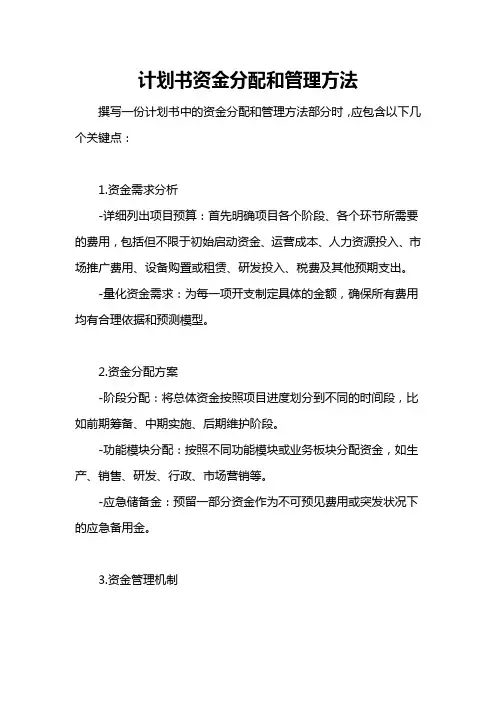 计划书资金分配和管理方法

撰写一份计划书中的资金分配和管理方法部分时，应包含以下几个关键点：

1.资金需求分析

-详细列出项目预算：首先明确项目各个阶段、各个环节所需要的费用，包括但不限于初始启动资金、运营成本、人力资源投入、市场推广费用、设备购置或租赁、研发投入、税费及其他预期支出。

-量化资金需求：为每一项开支制定具体的金额，确保所有费用均有合理依据和预测模型。

2.资金分配方案

-阶段分配：将总体资金按照项目进度划分到不同的时间段，比如前期筹备、中期实施、后期维护阶段。

-功能模块分配：按照不同功能模块或业务板块分配资金，如生产、销售、研发、行政、市场营销等。

-应急储备金：预留一部分资金作为不可预见费用或突发状况下的应急备用金。

3.资金管理机制